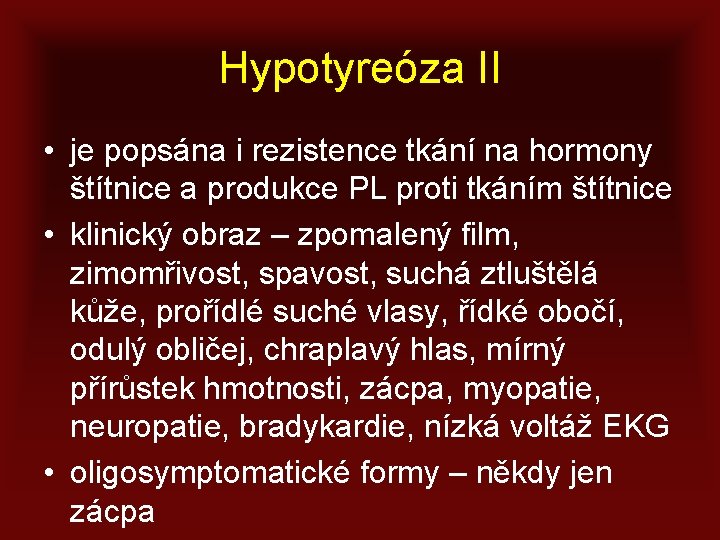 Hypotyreóza II

• je popsána i rezistence tkání na hormony štítnice a produkce PL proti tkáním štítnice

• klinický obraz – zpomalený film, zimomřivost, spavost, suchá ztluštělá kůže, prořídlé suché vlasy, řídké obočí, odulý obličej, chraplavý hlas, mírný přírůstek hmotnosti, zácpa, myopatie, neuropatie, bradykardie, nízká voltáž EKG

• oligosymptomatické formy – někdy jen zácpa